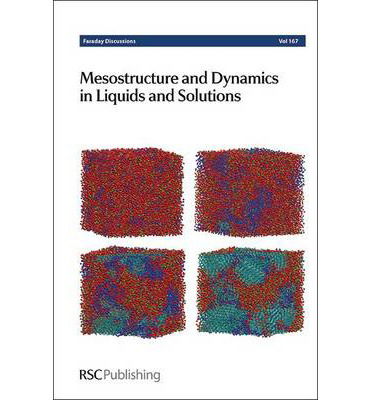 Faraday Discussions

Vol 167

Mesostructure and Dynamics in Liquids and Solutions

RSC Publishing